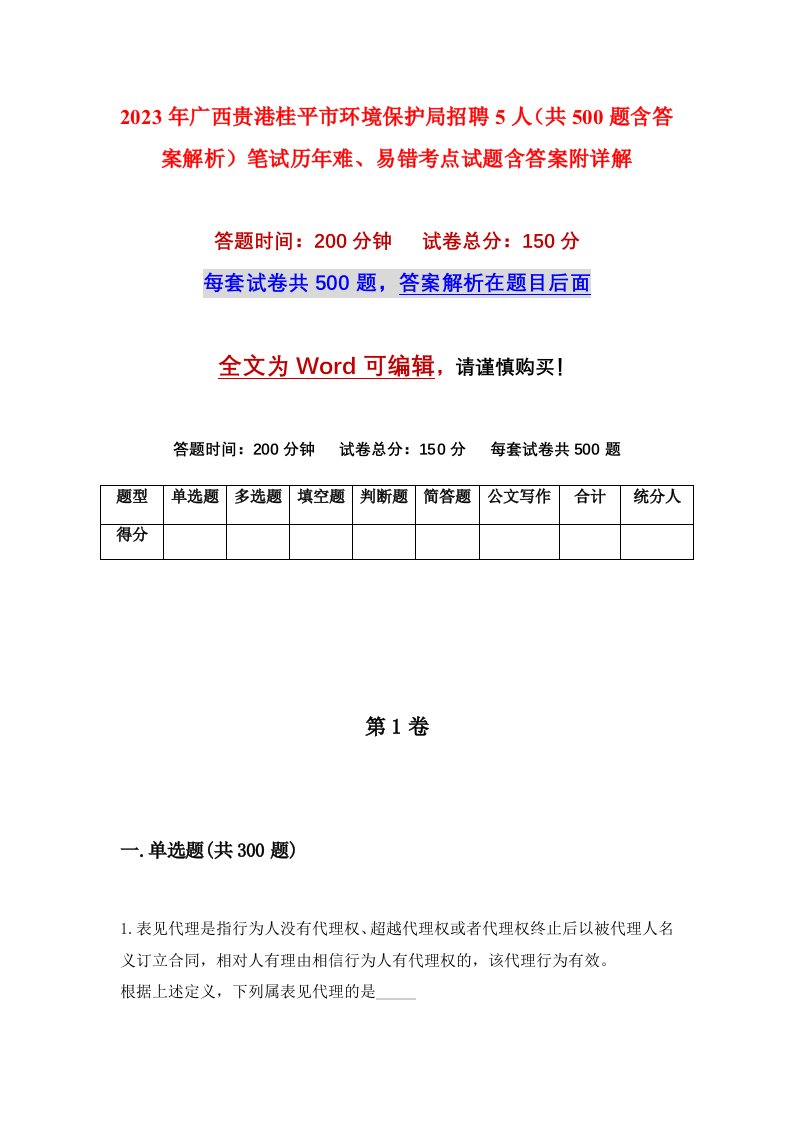 2023年广西贵港桂平市环境保护局招聘5人（共500题含答案解析）笔试历年难、易错考点试题含答案附详解

答题时间：200分钟　　试卷总分：150分

每套试卷共500题，答案解析在题目后面

全文为Word可编辑，请谨慎购买！

答题时间：200分钟　　试卷总分：150分　　每套试卷共500题

| 题型 | 单选题 | 多选题 | 填空题 | 判断题 | 简答题 | 公文写作 | 合计 | 统分人 |
|---|---|---|---|---|---|---|---|---|
| 得分 | | | | | | | | |

第1卷

一.单选题(共300题)

1.表见代理是指行为人没有代理权、超越代理权或者代理权终止后以被代理人名义订立合同，相对人有理由相信行为人有代理权的，该代理行为有效。
根据上述定义，下列属表见代理的是_____